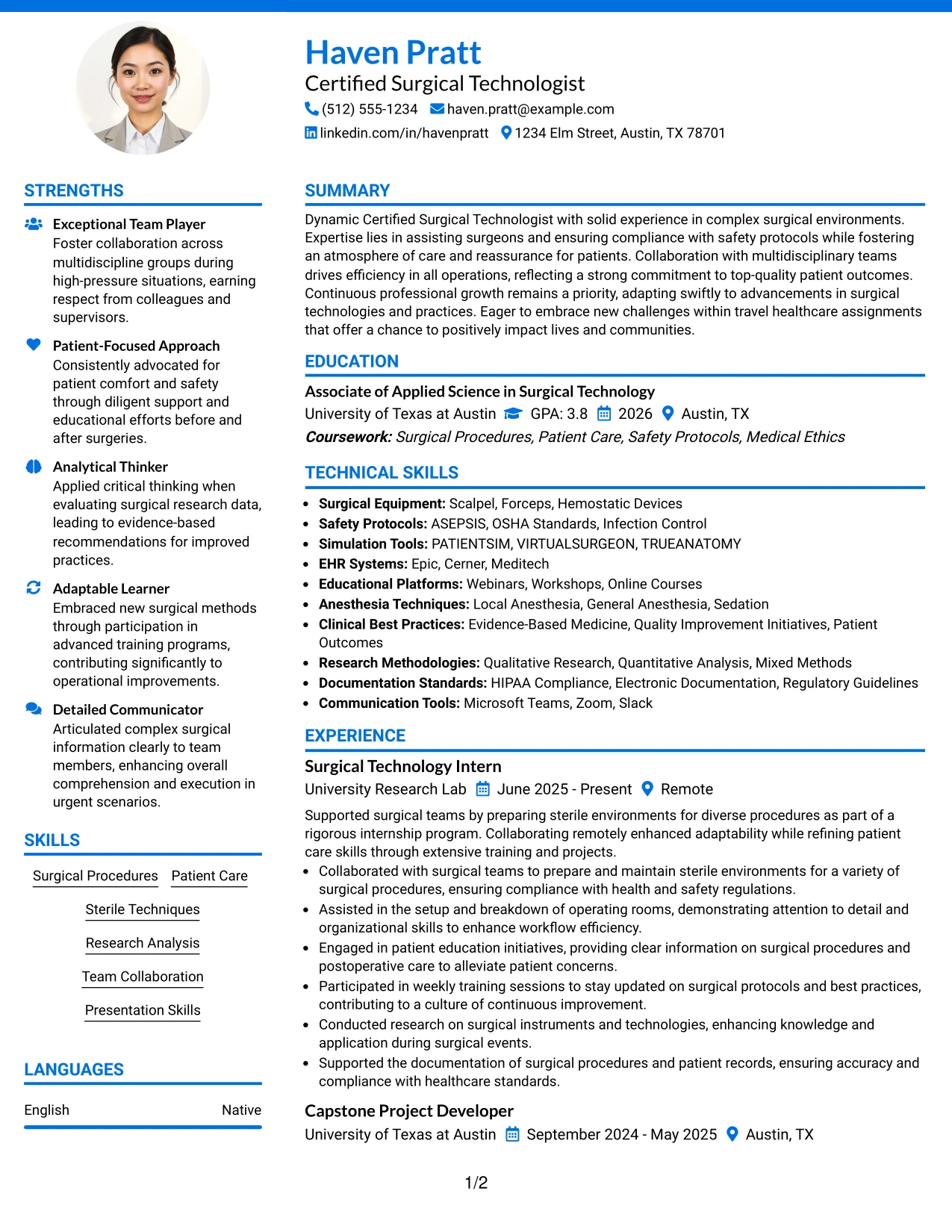 Haven Pratt
Certified Surgical Technologist
(512) 555-1234 haven.pratt@example.com
linkedin.com/in/havenpratt 1234 Elm Street, Austin, TX 78701

STRENGTHS

Exceptional Team Player
Foster collaboration across multidiscipline groups during high-pressure situations, earning respect from colleagues and supervisors.

Patient-Focused Approach
Consistently advocated for patient comfort and safety through diligent support and educational efforts before and after surgeries.

Analytical Thinker
Applied critical thinking when evaluating surgical research data, leading to evidence-based recommendations for improved practices.

Adaptable Learner
Embraced new surgical methods through participation in advanced training programs, contributing significantly to operational improvements.

Detailed Communicator
Articulated complex surgical information clearly to team members, enhancing overall comprehension and execution in urgent scenarios.

SKILLS

Surgical Procedures
Patient Care
Sterile Techniques
Research Analysis
Team Collaboration
Presentation Skills

LANGUAGES

English Native

SUMMARY

Dynamic Certified Surgical Technologist with solid experience in complex surgical environments. Expertise lies in assisting surgeons and ensuring compliance with safety protocols while fostering an atmosphere of care and reassurance for patients. Collaboration with multidisciplinary teams drives efficiency in all operations, reflecting a strong commitment to top-quality patient outcomes. Continuous professional growth remains a priority, adapting swiftly to advancements in surgical technologies and practices. Eager to embrace new challenges within travel healthcare assignments that offer a chance to positively impact lives and communities.

EDUCATION

Associate of Applied Science in Surgical Technology
University of Texas at Austin GPA: 3.8 2026 Austin, TX
Coursework: Surgical Procedures, Patient Care, Safety Protocols, Medical Ethics

TECHNICAL SKILLS

• Surgical Equipment: Scalpel, Forceps, Hemostatic Devices
• Safety Protocols: ASEPSIS, OSHA Standards, Infection Control
• Simulation Tools: PATIENTSIM, VIRTUALSURGEON, TRUEANATOMY
• EHR Systems: Epic, Cerner, Meditech
• Educational Platforms: Webinars, Workshops, Online Courses
• Anesthesia Techniques: Local Anesthesia, General Anesthesia, Sedation
• Clinical Best Practices: Evidence-Based Medicine, Quality Improvement Initiatives, Patient Outcomes
• Research Methodologies: Qualitative Research, Quantitative Analysis, Mixed Methods
• Documentation Standards: HIPAA Compliance, Electronic Documentation, Regulatory Guidelines
• Communication Tools: Microsoft Teams, Zoom, Slack

EXPERIENCE

Surgical Technology Intern
University Research Lab June 2025 - Present Remote

Supported surgical teams by preparing sterile environments for diverse procedures as part of a rigorous internship program. Collaborating remotely enhanced adaptability while refining patient care skills through extensive training and projects.
• Collaborated with surgical teams to prepare and maintain sterile environments for a variety of surgical procedures, ensuring compliance with health and safety regulations.
• Assisted in the setup and breakdown of operating rooms, demonstrating attention to detail and organizational skills to enhance workflow efficiency.
• Engaged in patient education initiatives, providing clear information on surgical procedures and postoperative care to alleviate patient concerns.
• Participated in weekly training sessions to stay updated on surgical protocols and best practices, contributing to a culture of continuous improvement.
• Conducted research on surgical instruments and technologies, enhancing knowledge and application during surgical events.
• Supported the documentation of surgical procedures and patient records, ensuring accuracy and compliance with healthcare standards.

Capstone Project Developer
University of Texas at Austin September 2024 - May 2025 Austin, TX

1/2